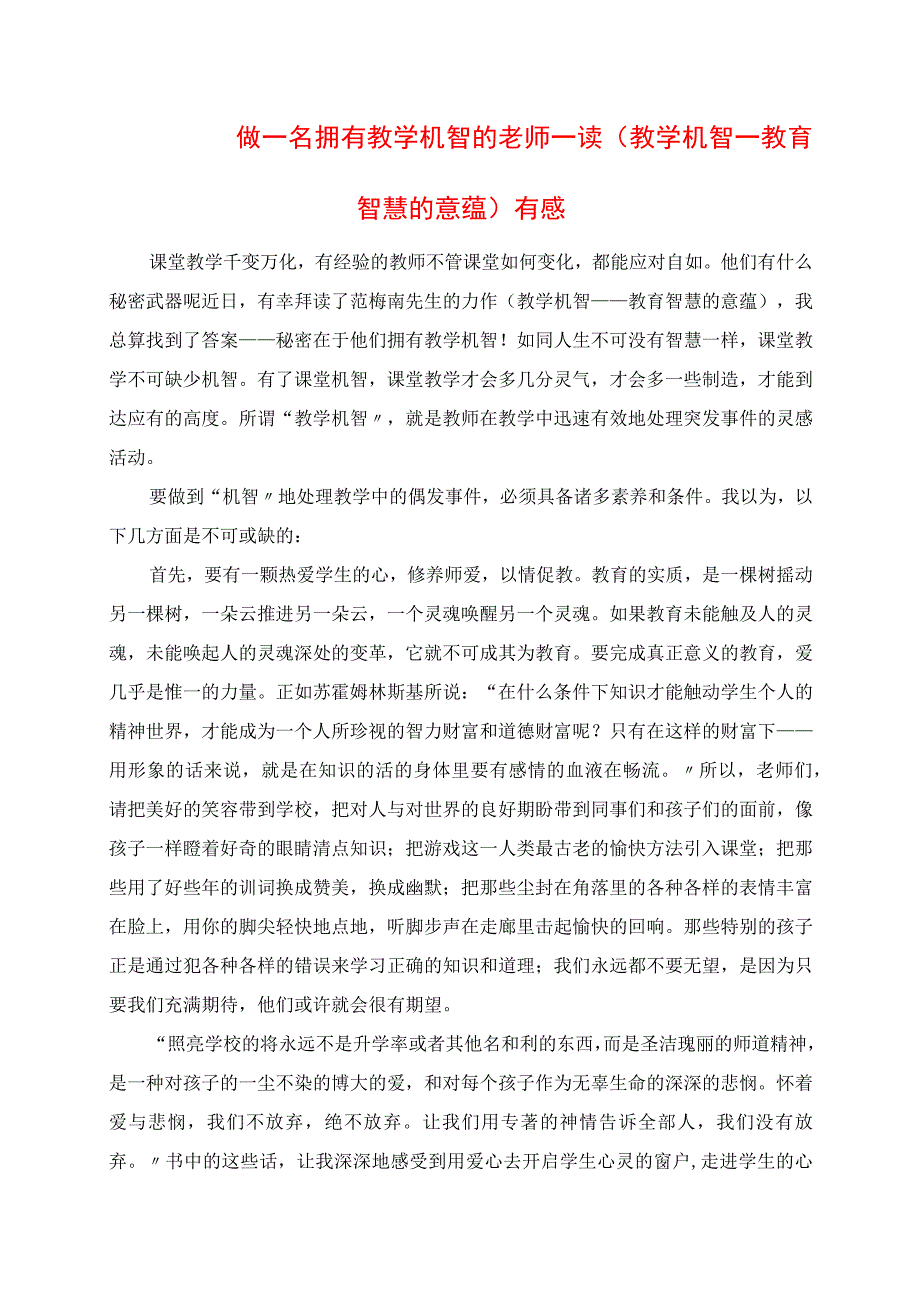 做一名拥有教学机智的老师一读（教学机智一教育智慧的意蕴）有感

课堂教学千变万化，有经验的教师不管课堂如何变化，都能应对自如。他们有什么秘密武器呢近日，有幸拜读了范梅南先生的力作（教学机智——教育智慧的意蕴），我总算找到了答案——秘密在于他们拥有教学机智！如同人生不可没有智慧一样，课堂教学不可缺少机智。有了课堂机智，课堂教学才会多几分灵气，才会多一些制造，才能到达应有的高度。所谓“教学机智〃，就是教师在教学中迅速有效地处理突发事件的灵感活动。

要做到“机智〃地处理教学中的偶发事件，必须具备诸多素养和条件。我以为，以下几方面是不可或缺的：

首先，要有一颗热爱学生的心，修养师爱，以情促教。教育的实质，是一棵树摇动另一棵树，一朵云推进另一朵云，一个灵魂唤醒另一个灵魂。如果教育未能触及人的灵魂，未能唤起人的灵魂深处的变革，它就不可成其为教育。要完成真正意义的教育，爱几乎是惟一的力量。正如苏霍姆林斯基所说：“在什么条件下知识才能触动学生个人的精神世界，才能成为一个人所珍视的智力财富和道德财富呢？只有在这样的财富下——用形象的话来说，就是在知识的活的身体里要有感情的血液在畅流。〃所以，老师们，请把美好的笑容带到学校，把对人与对世界的良好期盼带到同事们和孩子们的面前，像孩子一样瞪着好奇的眼睛清点知识；把游戏这一人类最古老的愉快方法引入课堂；把那些用了好些年的训词换成赞美，换成幽默；把那些尘封在角落里的各种各样的表情丰富在脸上，用你的脚尖轻快地点地，听脚步声在走廊里击起愉快的回响。那些特别的孩子正是通过犯各种各样的错误来学习正确的知识和道理；我们永远都不要无望，是因为只要我们充满期待，他们或许就会很有期望。

“照亮学校的将永远不是升学率或者其他名和利的东西，而是圣洁瑰丽的师道精神，是一种对孩子的一尘不染的博大的爱，和对每个孩子作为无辜生命的深深的悲悯。怀着爱与悲悯，我们不放弃，绝不放弃。让我们用专著的神情告诉全部人，我们没有放弃。〃书中的这些话，让我深深地感受到用爱心去开启学生心灵的窗户，走进学生的心